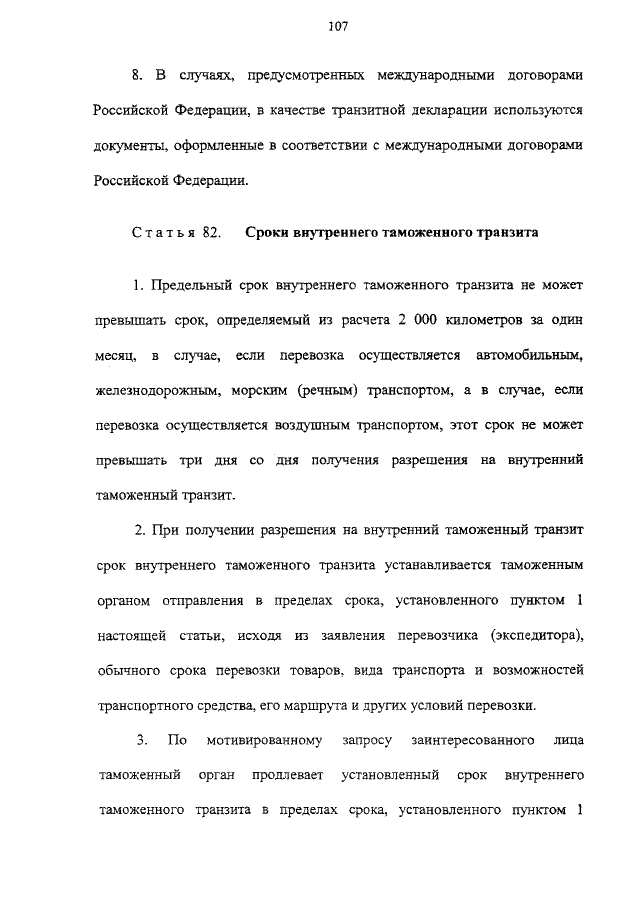 107

8. В случаях, предусмотренных международными договорами Российской Федерации, в качестве транзитной декларации используются документы, оформленные в соответствии с международными договорами Российской Федерации.

Статья 82. Сроки внутреннего таможенного транзита

1. Предельный срок внутреннего таможенного транзита не может превышать срок, определяемый из расчета 2 000 километров за один месяц, в случае, если перевозка осуществляется автомобильным, железнодорожным, морским (речным) транспортом, а в случае, если перевозка осуществляется воздушным транспортом, этот срок не может превышать три дня со дня получения разрешения на внутренний таможенный транзит.

2. При получении разрешения на внутренний таможенный транзит срок внутреннего таможенного транзита устанавливается таможенным органом отправления в пределах срока, установленного пунктом 1 настоящей статьи, исходя из заявления перевозчика (экспедитора), обычного срока перевозки товаров, вида транспорта и возможностей транспортного средства, его маршрута и других условий перевозки.

3. По мотивированному запросу заинтересованного лица таможенный орган продлевает установленный срок внутреннего таможенного транзита в пределах срока, установленного пунктом 1